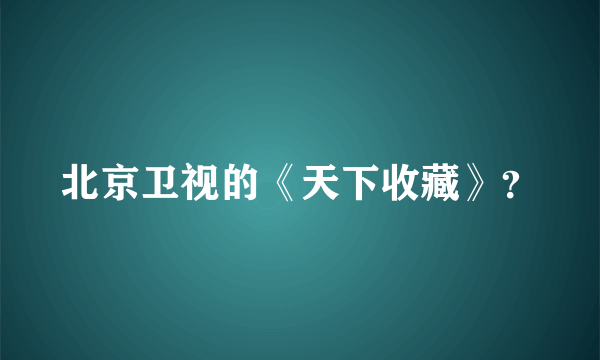 北京卫视的《天下收藏》？